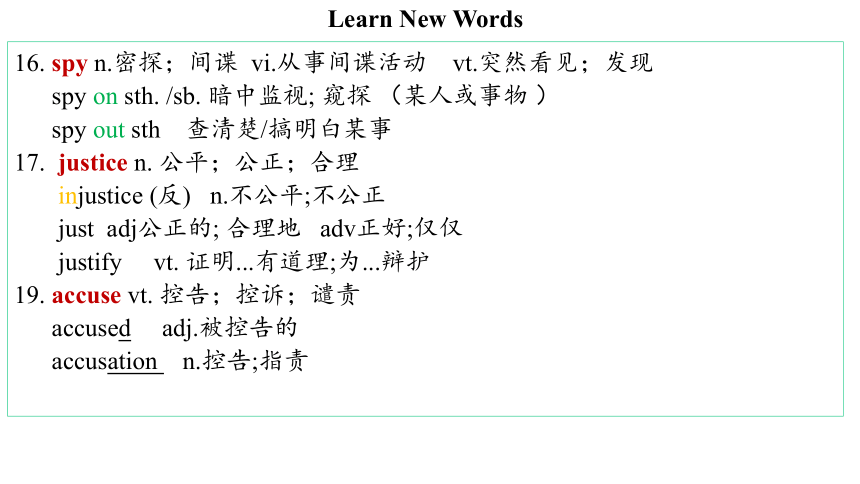 Learn New Words

16. spy n.密探；间谍 vi.从事间谍活动 vt.突然看见；发现

spy on sth. /sb. 暗中监视; 窥探 （某人或事物）

spy out sth 查清楚/搞明白某事

17. justice n. 公平；公正；合理

injustice (反) n.不公平;不公正

just adj公正的; 合理地 adv正好;仅仅

justify vt. 证明...有道理;为...辩护

19. accuse vt. 控告；控诉；谴责

accused adj.被控告的

accusation n.控告;指责